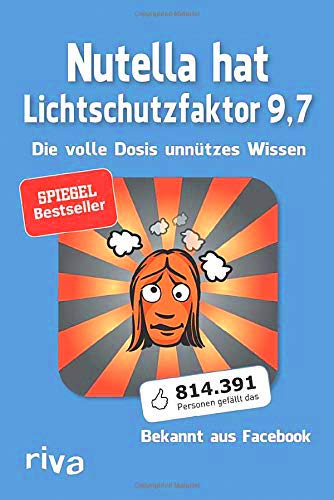 Nutella hat Lichtschutzfaktor 9,7

Die volle Dosis unnützes Wissen

SPIEGEL Bestseller

814.391
Personen gefällt das

Bekannt aus Facebook

riva